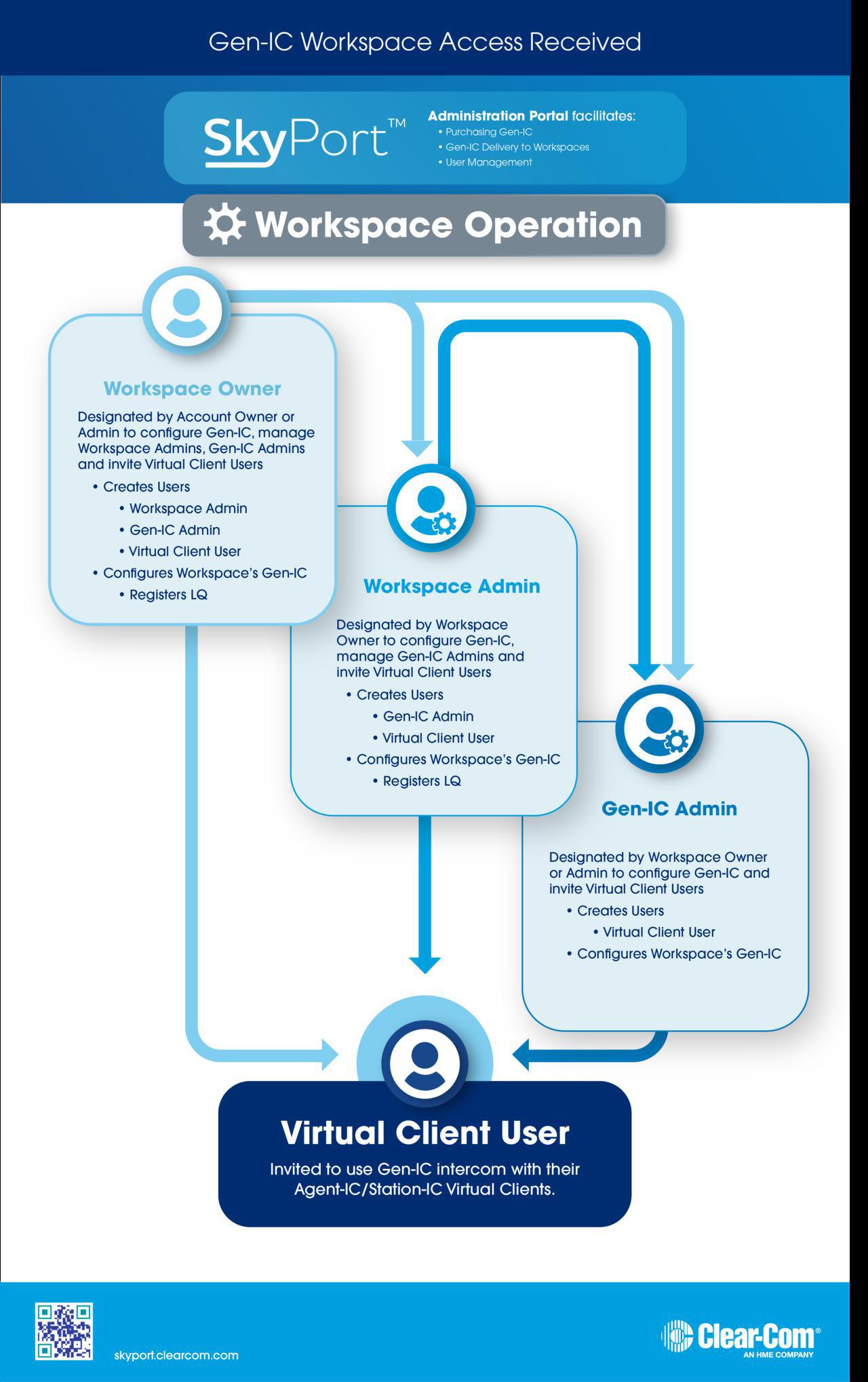 Gen-IC Workspace Access Received

SkyPort™

Administration Portal facilitates:
• Purchasing Gen-IC
• Gen-IC Delivery to Workspaces
• User Management

Workspace Operation

Workspace Owner

Designated by Account Owner or Admin to configure Gen-IC, manage Workspace Admins, Gen-IC Admins and invite Virtual Client Users

• Creates Users
• Workspace Admin
• Gen-IC Admin
• Virtual Client User
• Configures Workspace's Gen-IC
• Registers LQ

Workspace Admin

Designated by Workspace Owner to configure Gen-IC, manage Gen-IC Admins and invite Virtual Client Users

• Creates Users
• Gen-IC Admin
• Virtual Client User
• Configures Workspace's Gen-IC
• Registers LQ

Gen-IC Admin

Designated by Workspace Owner or Admin to configure Gen-IC and invite Virtual Client Users

• Creates Users
• Virtual Client User
• Configures Workspace's Gen-IC

Virtual Client User

Invited to use Gen-IC intercom with their Agent-IC/Station-IC Virtual Clients.

skyport.clearcom.com

Clear-Com®
AN HME COMPANY